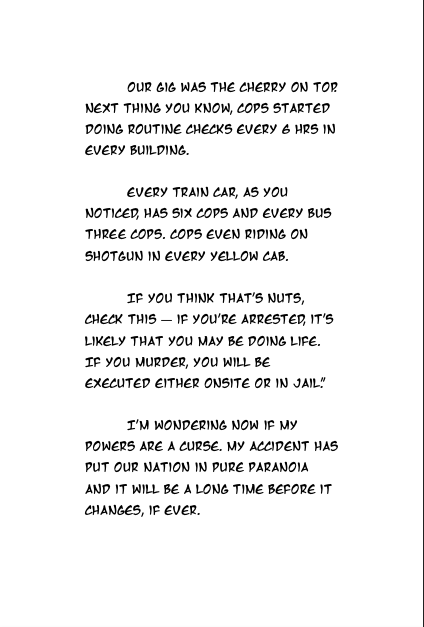 OUR GIG WAS THE CHERRY ON TOP. NEXT THING YOU KNOW, COPS STARTED DOING ROUTINE CHECKS EVERY 6 HRS IN EVERY BUILDING.

EVERY TRAIN CAR, AS YOU NOTICED, HAS SIX COPS AND EVERY BUS THREE COPS. COPS EVEN RIDING ON SHOTGUN IN EVERY YELLOW CAB.

IF YOU THINK THAT'S NUTS, CHECK THIS — IF YOU'RE ARRESTED, IT'S LIKELY THAT YOU MAY BE DOING LIFE. IF YOU MURDER, YOU WILL BE EXECUTED EITHER ONSITE OR IN JAIL."

I'M WONDERING NOW IF MY POWERS ARE A CURSE. MY ACCIDENT HAS PUT OUR NATION IN PURE PARANOIA AND IT WILL BE A LONG TIME BEFORE IT CHANGES, IF EVER.